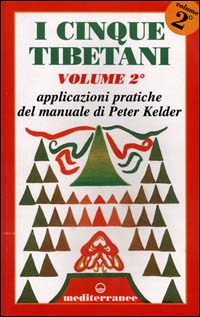 volume 2°

I CINQUE TIBETANI

VOLUME 2°

applicazioni pratiche del manuale di Peter Kelder

mediterranee